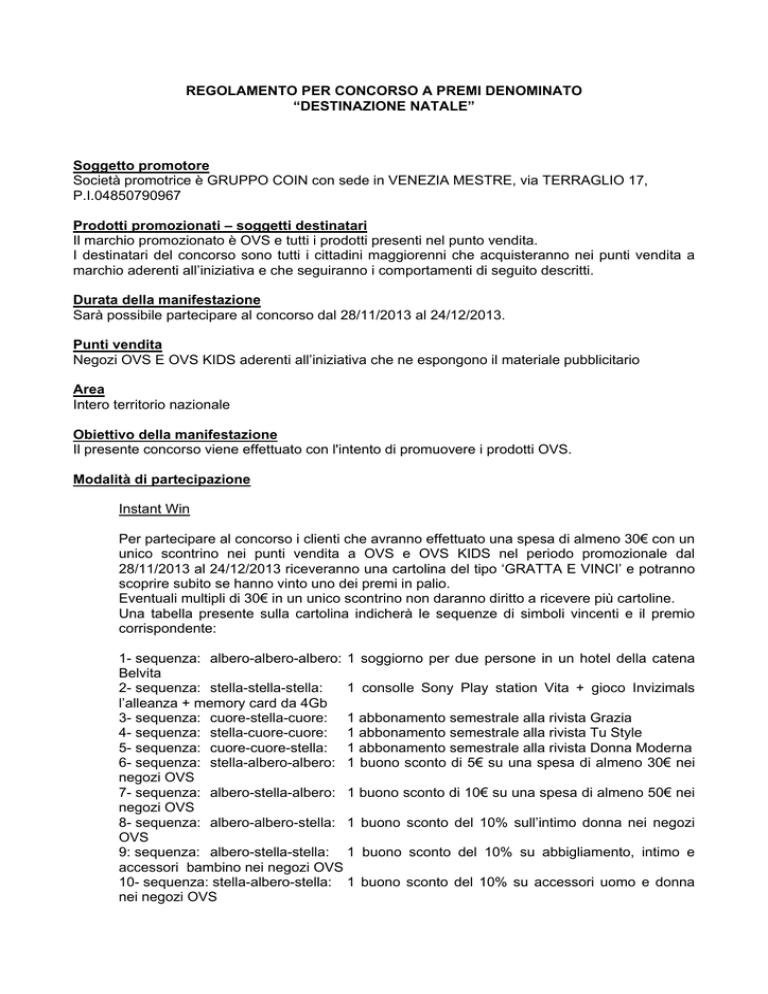 REGOLAMENTO PER CONCORSO A PREMI DENOMINATO
“DESTINAZIONE NATALE”

Soggetto promotore
Società promotrice è GRUPPO COIN con sede in VENEZIA MESTRE, via TERRAGLIO 17, P.I.04850790967

Prodotti promozionati – soggetti destinatari
Il marchio promozionato è OVS e tutti i prodotti presenti nel punto vendita.
I destinatari del concorso sono tutti i cittadini maggiorenni che acquisteranno nei punti vendita a marchio aderenti all’iniziativa e che seguiranno i comportamenti di seguito descritti.

Durata della manifestazione
Sarà possibile partecipare al concorso dal 28/11/2013 al 24/12/2013.

Punti vendita
Negozi OVS E OVS KIDS aderenti all’iniziativa che ne espongono il materiale pubblicitario

Area
Intero territorio nazionale

Obiettivo della manifestazione
Il presente concorso viene effettuato con l'intento di promuovere i prodotti OVS.

Modalità di partecipazione

Instant Win

Per partecipare al concorso i clienti che avranno effettuato una spesa di almeno 30€ con un unico scontrino nei punti vendita a OVS e OVS KIDS nel periodo promozionale dal 28/11/2013 al 24/12/2013 riceveranno una cartolina del tipo ‘GRATTA E VINCI’ e potranno scoprire subito se hanno vinto uno dei premi in palio.
Eventuali multipli di 30€ in un unico scontrino non daranno diritto a ricevere più cartoline.
Una tabella presente sulla cartolina indicherà le sequenze di simboli vincenti e il premio corrispondente:

1- sequenza: albero-albero-albero: 1 soggiorno per due persone in un hotel della catena Belvita
2- sequenza: stella-stella-stella: 1 consolle Sony Play station Vita + gioco Invizimals l’alleanza + memory card da 4Gb
3- sequenza: cuore-stella-cuore: 1 abbonamento semestrale alla rivista Grazia
4- sequenza: stella-cuore-cuore: 1 abbonamento semestrale alla rivista Tu Style
5- sequenza: cuore-cuore-stella: 1 abbonamento semestrale alla rivista Donna Moderna
6- sequenza: stella-albero-albero: 1 buono sconto di 5€ su una spesa di almeno 30€ nei negozi OVS
7- sequenza: albero-stella-albero: 1 buono sconto di 10€ su una spesa di almeno 50€ nei negozi OVS
8- sequenza: albero-albero-stella: 1 buono sconto del 10% sull’intimo donna nei negozi OVS
9: sequenza: albero-stella-stella: 1 buono sconto del 10% su abbigliamento, intimo e accessori bambino nei negozi OVS
10- sequenza: stella-albero-stella: 1 buono sconto del 10% su accessori uomo e donna nei negozi OVS